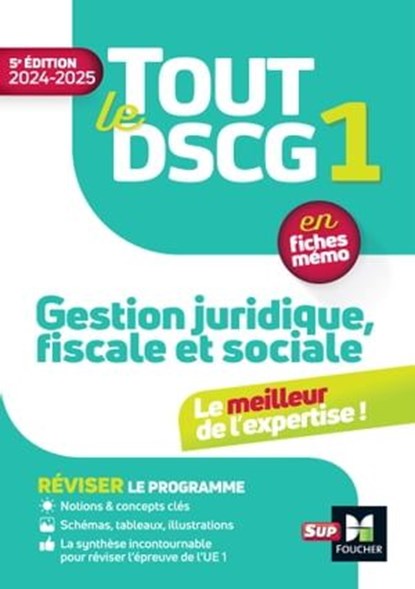 5ᵉ ÉDITION
2024-2025

TOUT le DSCG 1

en fiches mémo

Gestion juridique, fiscale et sociale

Le meilleur de l'expertise !

RÉVISER LE PROGRAMME
Notions & concepts clés
Schémas, tableaux, illustrations
La synthèse incontournable pour réviser l'épreuve de l'UE 1

SUP
FOUCHER